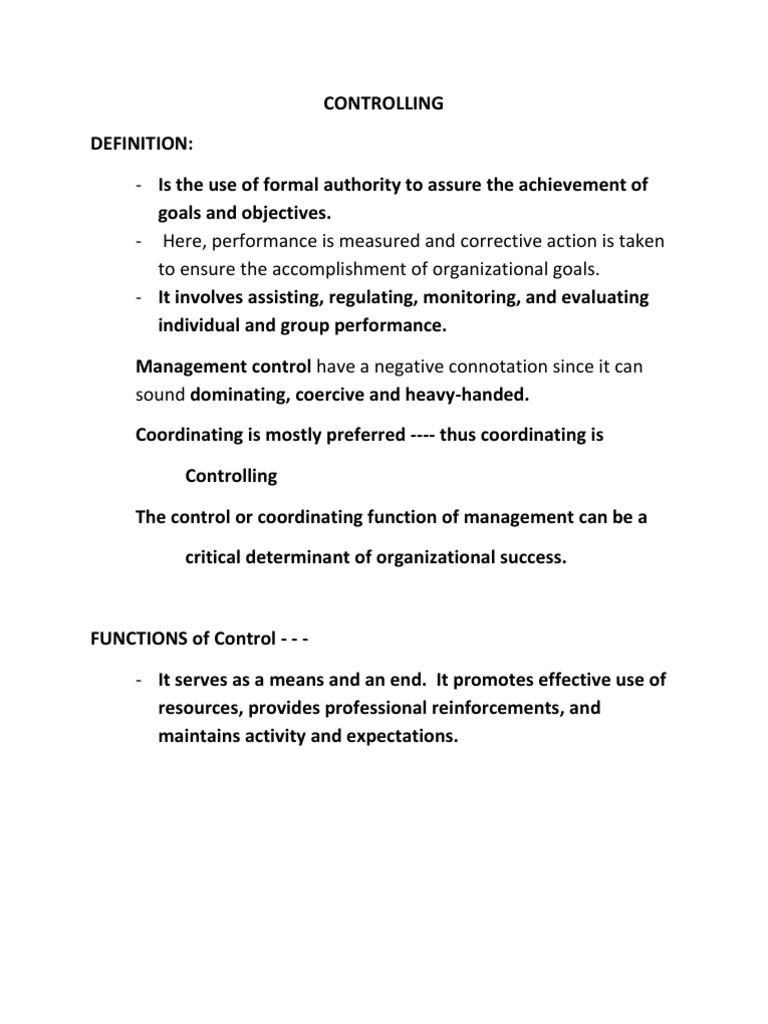 CONTROLLING

DEFINITION:

- Is the use of formal authority to assure the achievement of goals and objectives.
- Here, performance is measured and corrective action is taken to ensure the accomplishment of organizational goals.
- It involves assisting, regulating, monitoring, and evaluating individual and group performance.

Management control have a negative connotation since it can sound dominating, coercive and heavy-handed.

Coordinating is mostly preferred ---- thus coordinating is

Controlling

The control or coordinating function of management can be a

critical determinant of organizational success.

FUNCTIONS of Control - - -

- It serves as a means and an end. It promotes effective use of resources, provides professional reinforcements, and maintains activity and expectations.